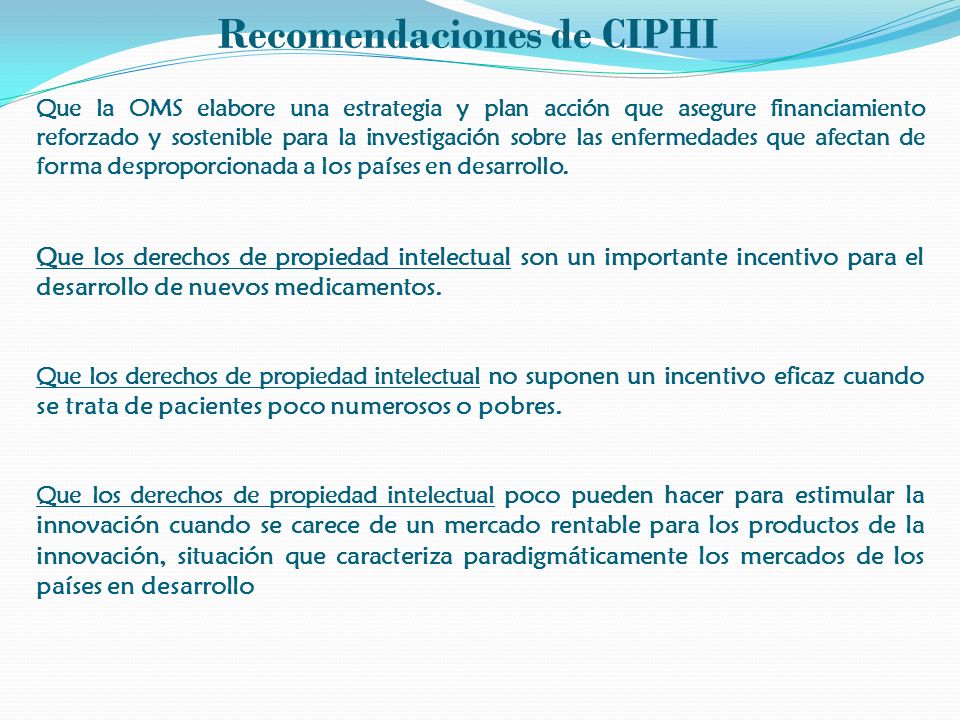 Recomendaciones de CIPHI

Que la OMS elabore una estrategia y plan acción que asegure financiamiento reforzado y sostenible para la investigación sobre las enfermedades que afectan de forma desproporcionada a los países en desarrollo.

Que los derechos de propiedad intelectual son un importante incentivo para el desarrollo de nuevos medicamentos.

Que los derechos de propiedad intelectual no suponen un incentivo eficaz cuando se trata de pacientes poco numerosos o pobres.

Que los derechos de propiedad intelectual poco pueden hacer para estimular la innovación cuando se carece de un mercado rentable para los productos de la innovación, situación que caracteriza paradigmáticamente los mercados de los países en desarrollo